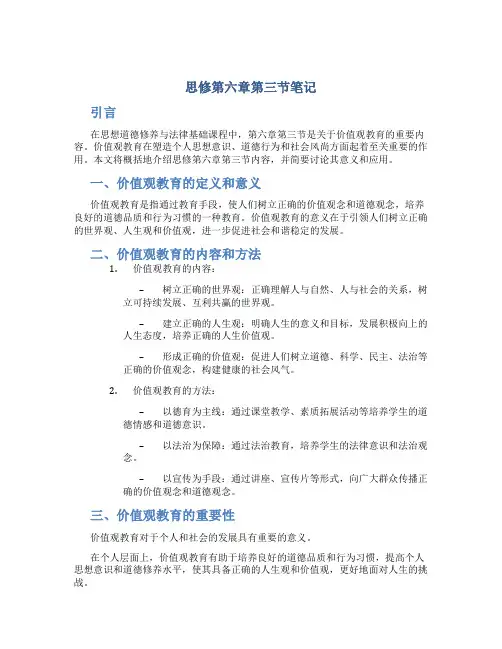 思修第六章第三节笔记

引言

在思想道德修养与法律基础课程中，第六章第三节是关于价值观教育的重要内容。价值观教育在塑造个人思想意识、道德行为和社会风尚方面起着至关重要的作用。本文将概括地介绍思修第六章第三节内容，并简要讨论其意义和应用。

一、价值观教育的定义和意义

价值观教育是指通过教育手段，使人们树立正确的价值观念和道德观念，培养良好的道德品质和行为习惯的一种教育。价值观教育的意义在于引领人们树立正确的世界观、人生观和价值观，进一步促进社会和谐稳定的发展。

二、价值观教育的内容和方法

1. 价值观教育的内容：

– 树立正确的世界观：正确理解人与自然、人与社会的关系，树立可持续发展、互利共赢的世界观。

– 建立正确的人生观：明确人生的意义和目标，发展积极向上的人生态度，培养正确的人生价值观。

– 形成正确的价值观：促进人们树立道德、科学、民主、法治等正确的价值观念，构建健康的社会风气。

2. 价值观教育的方法：

– 以德育为主线：通过课堂教学、素质拓展活动等培养学生的道德情感和道德意识。

– 以法治为保障：通过法治教育，培养学生的法律意识和法治观念。

– 以宣传为手段：通过讲座、宣传片等形式，向广大群众传播正确的价值观念和道德观念。

三、价值观教育的重要性

价值观教育对于个人和社会的发展具有重要的意义。

在个人层面上，价值观教育有助于培养良好的道德品质和行为习惯，提高个人思想意识和道德修养水平，使其具备正确的人生观和价值观，更好地面对人生的挑战。